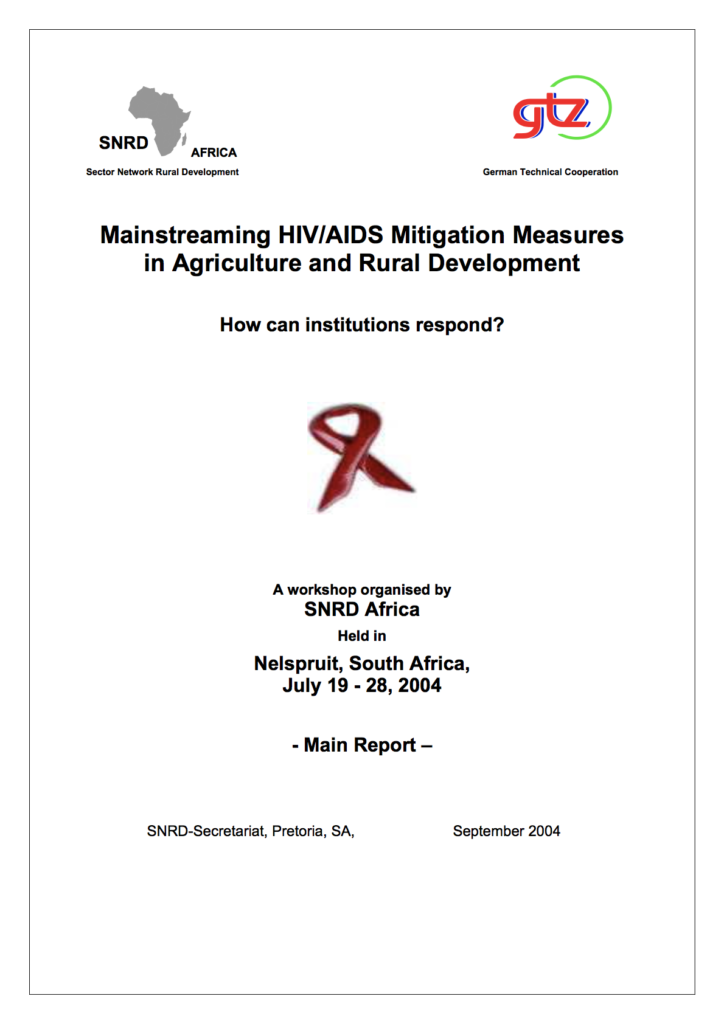 SNRD
AFRICA
Sector Network Rural Development

gtz
German Technical Cooperation

Mainstreaming HIV/AIDS Mitigation Measures in Agriculture and Rural Development

How can institutions respond?

A workshop organised by
SNRD Africa
Held in
Nelspruit, South Africa,
July 19 - 28, 2004

- Main Report –

SNRD-Secretariat, Pretoria, SA, September 2004